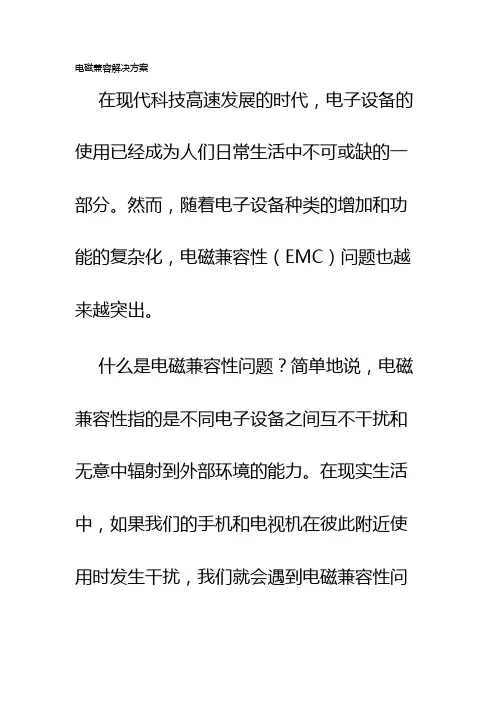 电磁兼容解决方案

在现代科技高速发展的时代，电子设备的使用已经成为人们日常生活中不可或缺的一部分。然而，随着电子设备种类的增加和功能的复杂化，电磁兼容性（EMC）问题也越来越突出。

什么是电磁兼容性问题？简单地说，电磁兼容性指的是不同电子设备之间互不干扰和无意中辐射到外部环境的能力。在现实生活中，如果我们的手机和电视机在彼此附近使用时发生干扰，我们就会遇到电磁兼容性问